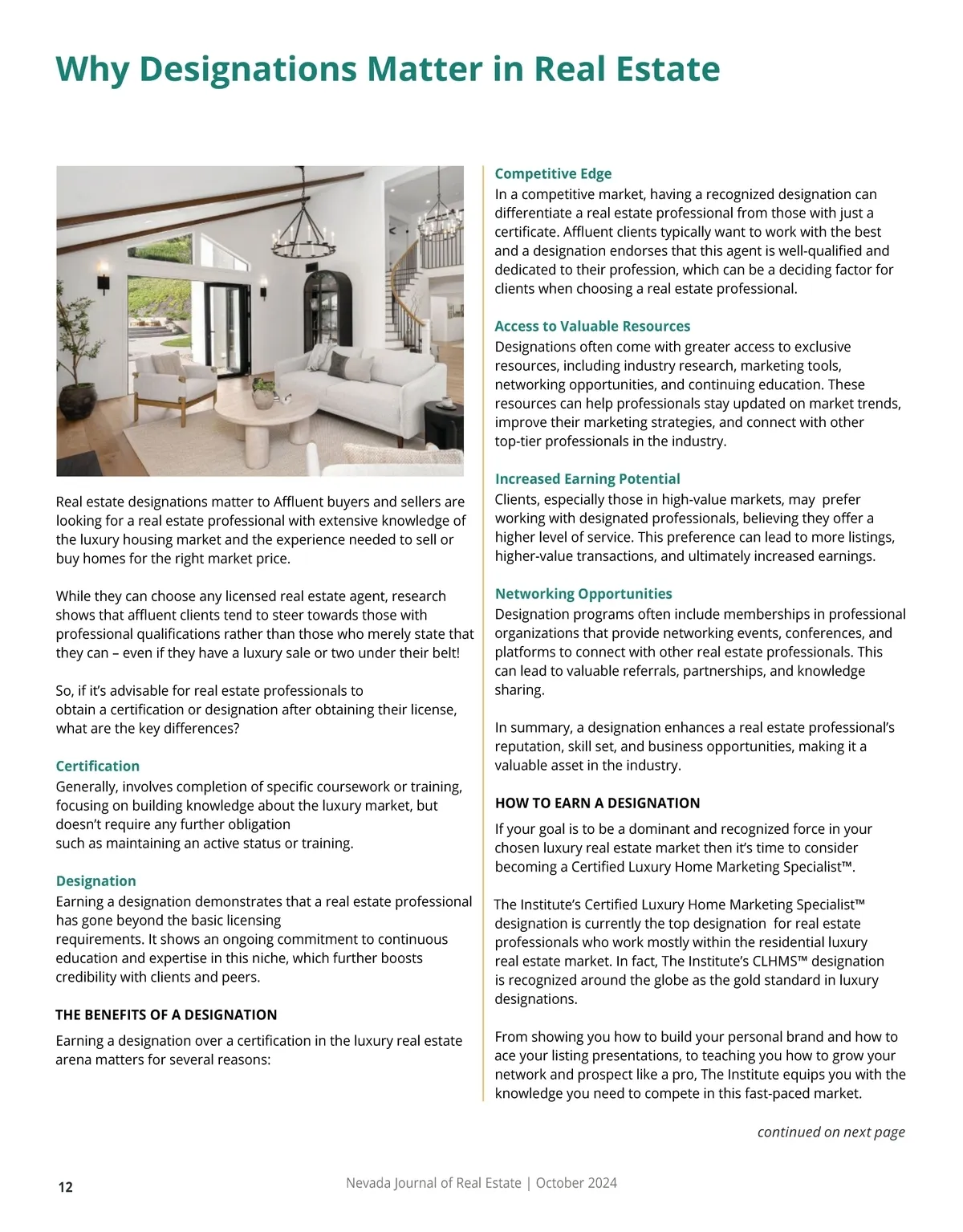 Why Designations Matter in Real Estate

Real estate designations matter to Affluent buyers and sellers are looking for a real estate professional with extensive knowledge of the luxury housing market and the experience needed to sell or buy homes for the right market price.

While they can choose any licensed real estate agent, research shows that affluent clients tend to steer towards those with professional qualifications rather than those who merely state that they can – even if they have a luxury sale or two under their belt!

So, if it's advisable for real estate professionals to obtain a certification or designation after obtaining their license, what are the key differences?

Certification
Generally, involves completion of specific coursework or training, focusing on building knowledge about the luxury market, but doesn't require any further obligation such as maintaining an active status or training.

Designation
Earning a designation demonstrates that a real estate professional has gone beyond the basic licensing requirements. It shows an ongoing commitment to continuous education and expertise in this niche, which further boosts credibility with clients and peers.

THE BENEFITS OF A DESIGNATION

Earning a designation over a certification in the luxury real estate arena matters for several reasons:

Competitive Edge
In a competitive market, having a recognized designation can differentiate a real estate professional from those with just a certificate. Affluent clients typically want to work with the best and a designation endorses that this agent is well-qualified and dedicated to their profession, which can be a deciding factor for clients when choosing a real estate professional.

Access to Valuable Resources
Designations often come with greater access to exclusive resources, including industry research, marketing tools, networking opportunities, and continuing education. These resources can help professionals stay updated on market trends, improve their marketing strategies, and connect with other top-tier professionals in the industry.

Increased Earning Potential
Clients, especially those in high-value markets, may prefer working with designated professionals, believing they offer a higher level of service. This preference can lead to more listings, higher-value transactions, and ultimately increased earnings.

Networking Opportunities
Designation programs often include memberships in professional organizations that provide networking events, conferences, and platforms to connect with other real estate professionals. This can lead to valuable referrals, partnerships, and knowledge sharing.

In summary, a designation enhances a real estate professional's reputation, skill set, and business opportunities, making it a valuable asset in the industry.

HOW TO EARN A DESIGNATION

If your goal is to be a dominant and recognized force in your chosen luxury real estate market then it's time to consider becoming a Certified Luxury Home Marketing Specialist™.

The Institute's Certified Luxury Home Marketing Specialist™ designation is currently the top designation for real estate professionals who work mostly within the residential luxury real estate market. In fact, The Institute's CLHMS™ designation is recognized around the globe as the gold standard in luxury designations.

From showing you how to build your personal brand and how to ace your listing presentations, to teaching you how to grow your network and prospect like a pro, The Institute equips you with the knowledge you need to compete in this fast-paced market.

continued on next page

12

Nevada Journal of Real Estate | October 2024